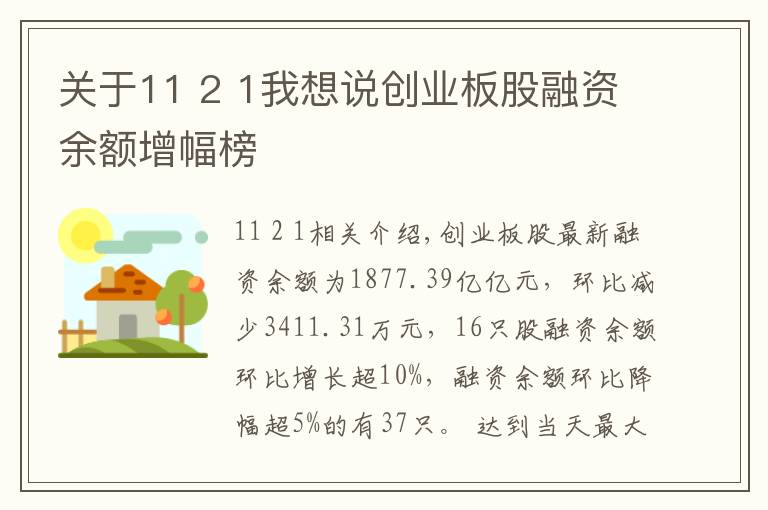 关于11 2 1我想说创业板股融资余额增幅榜

11 2 1相关介绍，创业板股最新融资余额为1877.39亿亿元，环比减少3411.31万元，16只股融资余额环比增长超10%，融资余额环比降幅超5%的有37只。 达到当天最大